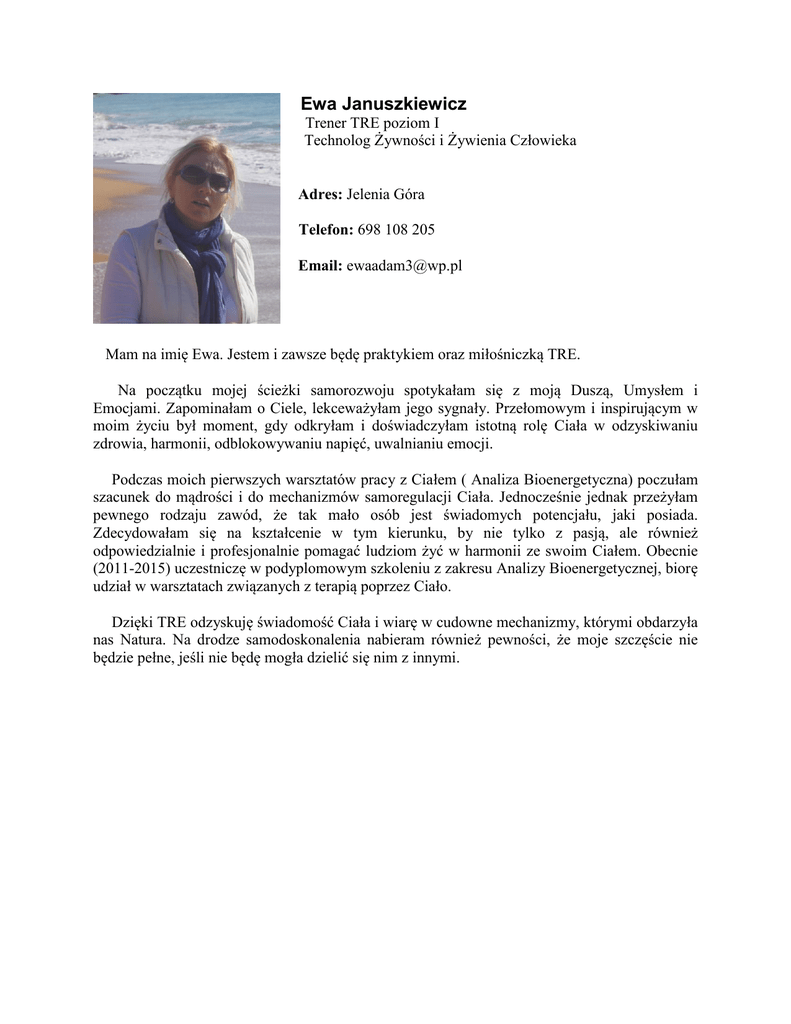 Ewa Januszkiewicz
Trener TRE poziom I
Technolog Żywności i Żywienia Człowieka

Adres: Jelenia Góra

Telefon: 698 108 205

Email: ewaadam3@wp.pl

Mam na imię Ewa. Jestem i zawsze będę praktykiem oraz miłośniczką TRE.

Na początku mojej ścieżki samorozwoju spotykałam się z moją Duszą, Umysłem i Emocjami. Zapominałam o Ciele, lekceważyłam jego sygnały. Przełomowym i inspirującym w moim życiu był moment, gdy odkryłam i doświadczyłam istotną rolę Ciała w odzyskiwaniu zdrowia, harmonii, odblokowywaniu napięć, uwalnianiu emocji.

Podczas moich pierwszych warsztatów pracy z Ciałem ( Analiza Bioenergetyczna) poczułam szacunek do mądrości i do mechanizmów samoregulacji Ciała. Jednocześnie jednak przeżyłam pewnego rodzaju zawód, że tak mało osób jest świadomych potencjału, jaki posiada. Zdecydowałam się na kształcenie w tym kierunku, by nie tylko z pasją, ale również odpowiedzialnie i profesjonalnie pomagać ludziom żyć w harmonii ze swoim Ciałem. Obecnie (2011-2015) uczestniczę w podyplomowym szkoleniu z zakresu Analizy Bioenergetycznej, biorę udział w warsztatach związanych z terapią poprzez Ciało.

Dzięki TRE odzyskuję świadomość Ciała i wiarę w cudowne mechanizmy, którymi obdarzyła nas Natura. Na drodze samodoskonalenia nabieram również pewności, że moje szczęście nie będzie pełne, jeśli nie będę mogła dzielić się nim z innymi.